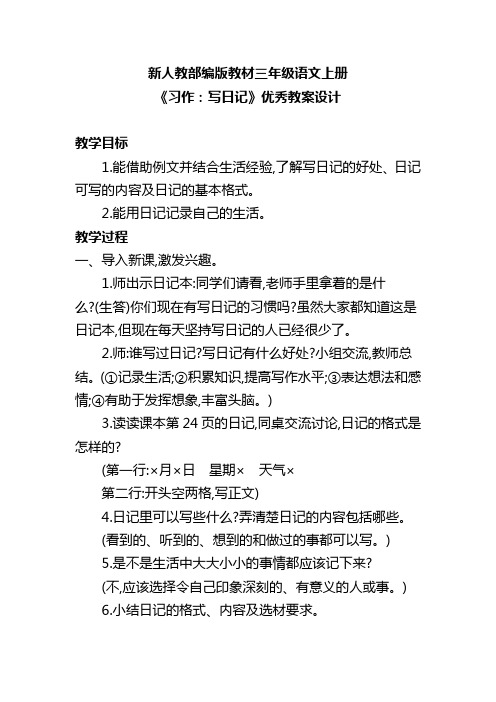 新人教部编版教材三年级语文上册
《习作：写日记》优秀教案设计

教学目标
1.能借助例文并结合生活经验,了解写日记的好处、日记可写的内容及日记的基本格式。
2.能用日记记录自己的生活。
教学过程
一、导入新课,激发兴趣。
1.师出示日记本:同学们请看,老师手里拿着的是什么?(生答)你们现在有写日记的习惯吗?虽然大家都知道这是日记本,但现在每天坚持写日记的人已经很少了。
2.师:谁写过日记?写日记有什么好处?小组交流,教师总结。(①记录生活;②积累知识,提高写作水平;③表达想法和感情;④有助于发挥想象,丰富头脑。)
3.读读课本第 24 页的日记,同桌交流讨论,日记的格式是怎样的?
(第一行:×月×日　星期×　天气×
第二行:开头空两格,写正文)
4.日记里可以写些什么?弄清楚日记的内容包括哪些。
(看到的、听到的、想到的和做过的事都可以写。)
5.是不是生活中大大小小的事情都应该记下来?
(不,应该选择令自己印象深刻的、有意义的人或事。)
6.小结日记的格式、内容及选材要求。